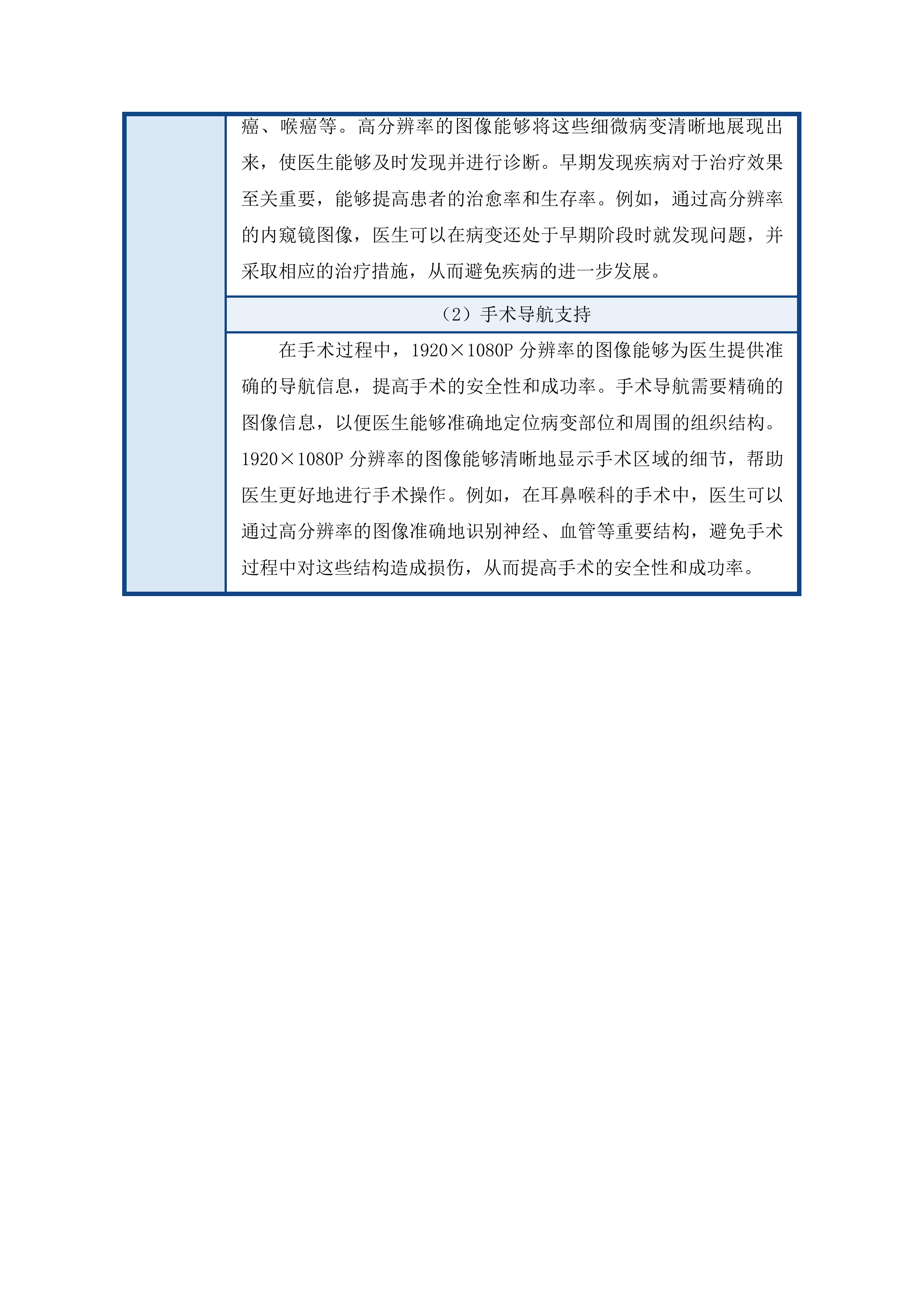 癌、喉癌等。高分辨率的图像能够将这些细微病变清晰地展现出来，使医生能够及时发现并进行诊断。早期发现疾病对于治疗效果至关重要，能够提高患者的治愈率和生存率。例如，通过高分辨率的内窥镜图像，医生可以在病变还处于早期阶段时就发现问题，并采取相应的治疗措施，从而避免疾病的进一步发展。

（2）手术导航支持

在手术过程中，1920×1080P 分辨率的图像能够为医生提供准确的导航信息，提高手术的安全性和成功率。手术导航需要精确的图像信息，以便医生能够准确地定位病变部位和周围的组织结构。1920×1080P 分辨率的图像能够清晰地显示手术区域的细节，帮助医生更好地进行手术操作。例如，在耳鼻喉科的手术中，医生可以通过高分辨率的图像准确地识别神经、血管等重要结构，避免手术过程中对这些结构造成损伤，从而提高手术的安全性和成功率。